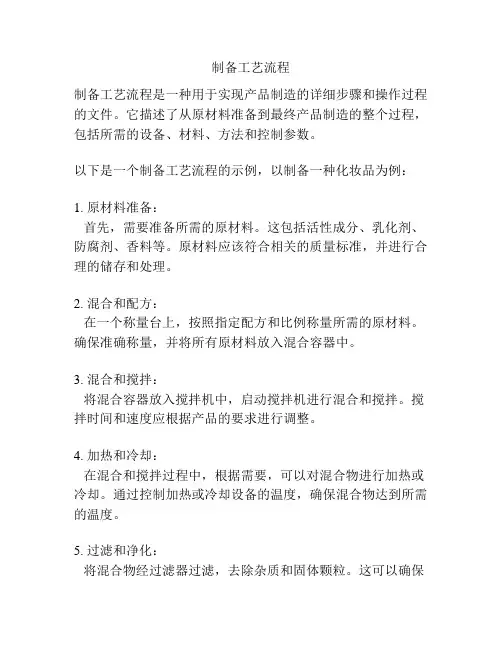 制备工艺流程

制备工艺流程是一种用于实现产品制造的详细步骤和操作过程的文件。它描述了从原材料准备到最终产品制造的整个过程，包括所需的设备、材料、方法和控制参数。

以下是一个制备工艺流程的示例，以制备一种化妆品为例：

1. 原材料准备：
首先，需要准备所需的原材料。这包括活性成分、乳化剂、防腐剂、香料等。原材料应该符合相关的质量标准，并进行合理的储存和处理。

2. 混合和配方：
在一个称量台上，按照指定配方和比例称量所需的原材料。确保准确称量，并将所有原材料放入混合容器中。

3. 混合和搅拌：
将混合容器放入搅拌机中，启动搅拌机进行混合和搅拌。搅拌时间和速度应根据产品的要求进行调整。

4. 加热和冷却：
在混合和搅拌过程中，根据需要，可以对混合物进行加热或冷却。通过控制加热或冷却设备的温度，确保混合物达到所需的温度。

5. 过滤和净化：
将混合物经过滤器过滤，去除杂质和固体颗粒。这可以确保